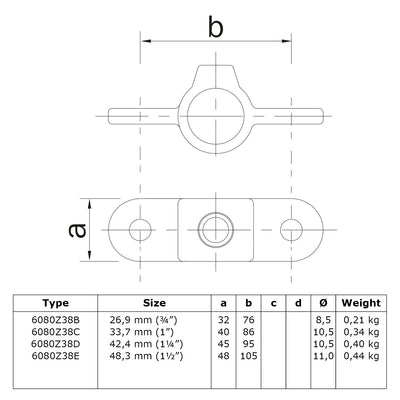 b

a

| Type | Size | a | b | c | d | Ø | Weight |
|---|---|---|---|---|---|---|---|
| 6080Z38B | 26,9 mm (¾") | 32 | 76 | | | 8,5 | 0,21 kg |
| 6080Z38C | 33,7 mm (1") | 40 | 86 | | | 10,5 | 0,34 kg |
| 6080Z38D | 42,4 mm (1¼") | 45 | 95 | | | 10,5 | 0,40 kg |
| 6080Z38E | 48,3 mm (1½") | 48 | 105 | | | 11,0 | 0,44 kg |